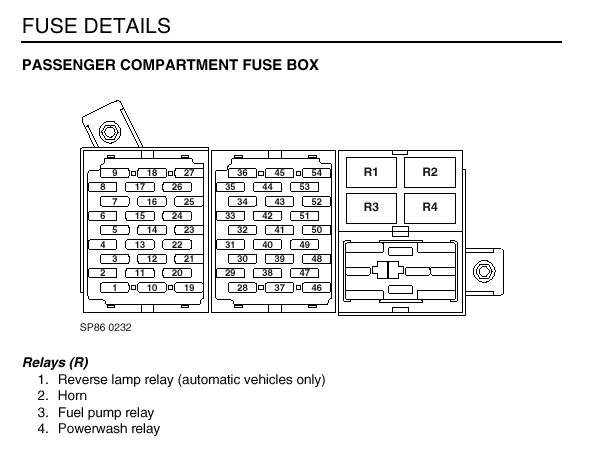 FUSE DETAILS

PASSENGER COMPARTMENT FUSE BOX

9 18 27
8 17 26
7 16 25
6 15 24
5 14 23
4 13 22
3 12 21
2 11 20
1 10 19

36 45 54
35 44 53
34 43 52
33 42 51
32 41 50
31 40 49
30 39 48
29 38 47
28 37 46

R1 R2
R3 R4

SP86 0232

Relays (R)
1. Reverse lamp relay (automatic vehicles only)
2. Horn
3. Fuel pump relay
4. Powerwash relay